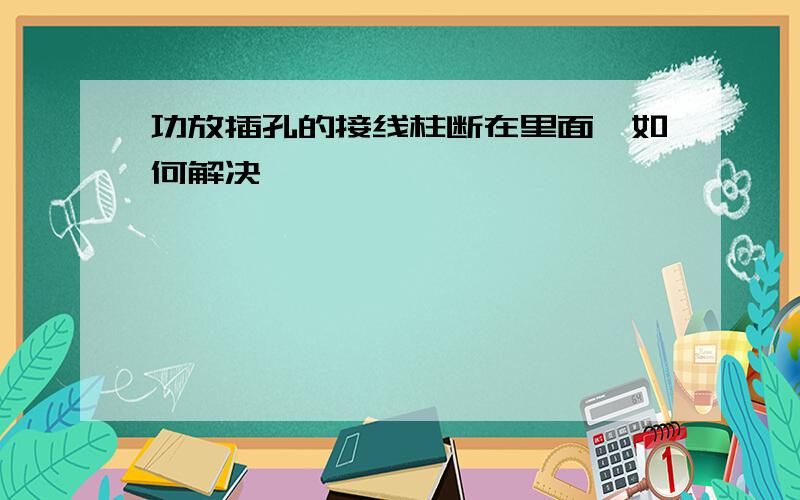 功放插孔的接线柱断在里面,如何解决